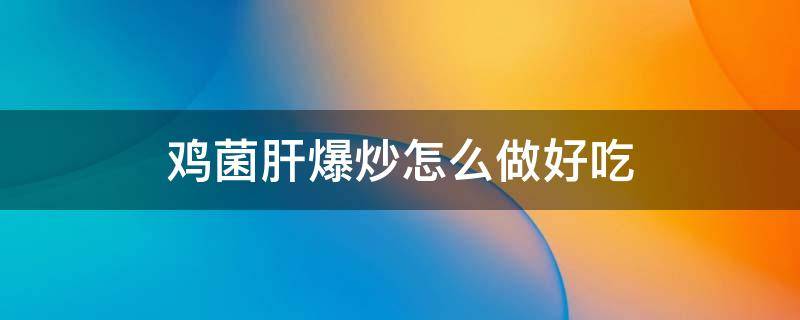 鸡菌肝爆炒怎么做好吃